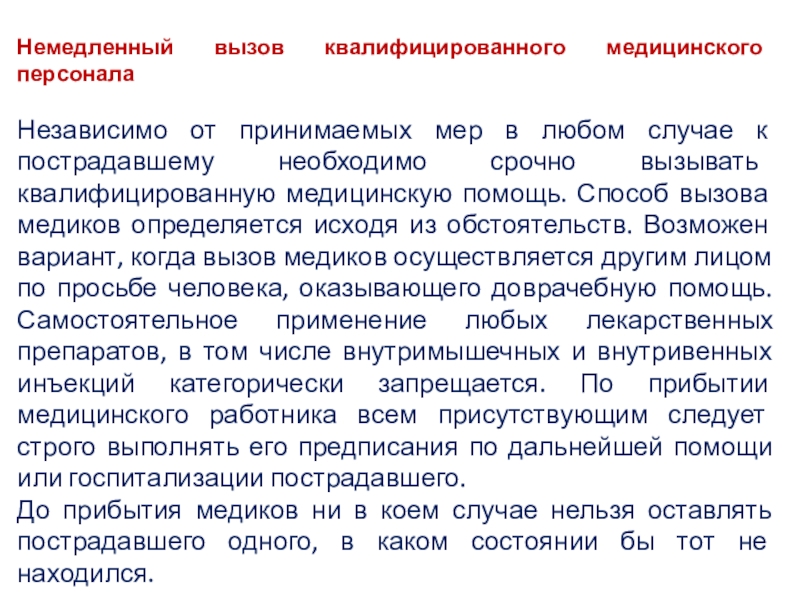 Немедленный вызов квалифицированного медицинского персонала

Независимо от принимаемых мер в любом случае к пострадавшему необходимо срочно вызывать квалифицированную медицинскую помощь. Способ вызова медиков определяется исходя из обстоятельств. Возможен вариант, когда вызов медиков осуществляется другим лицом по просьбе человека, оказывающего доврачебную помощь. Самостоятельное применение любых лекарственных препаратов, в том числе внутримышечных и внутривенных инъекций категорически запрещается. По прибытии медицинского работника всем присутствующим следует строго выполнять его предписания по дальнейшей помощи или госпитализации пострадавшего.

До прибытия медиков ни в коем случае нельзя оставлять пострадавшего одного, в каком состоянии бы тот не находился.